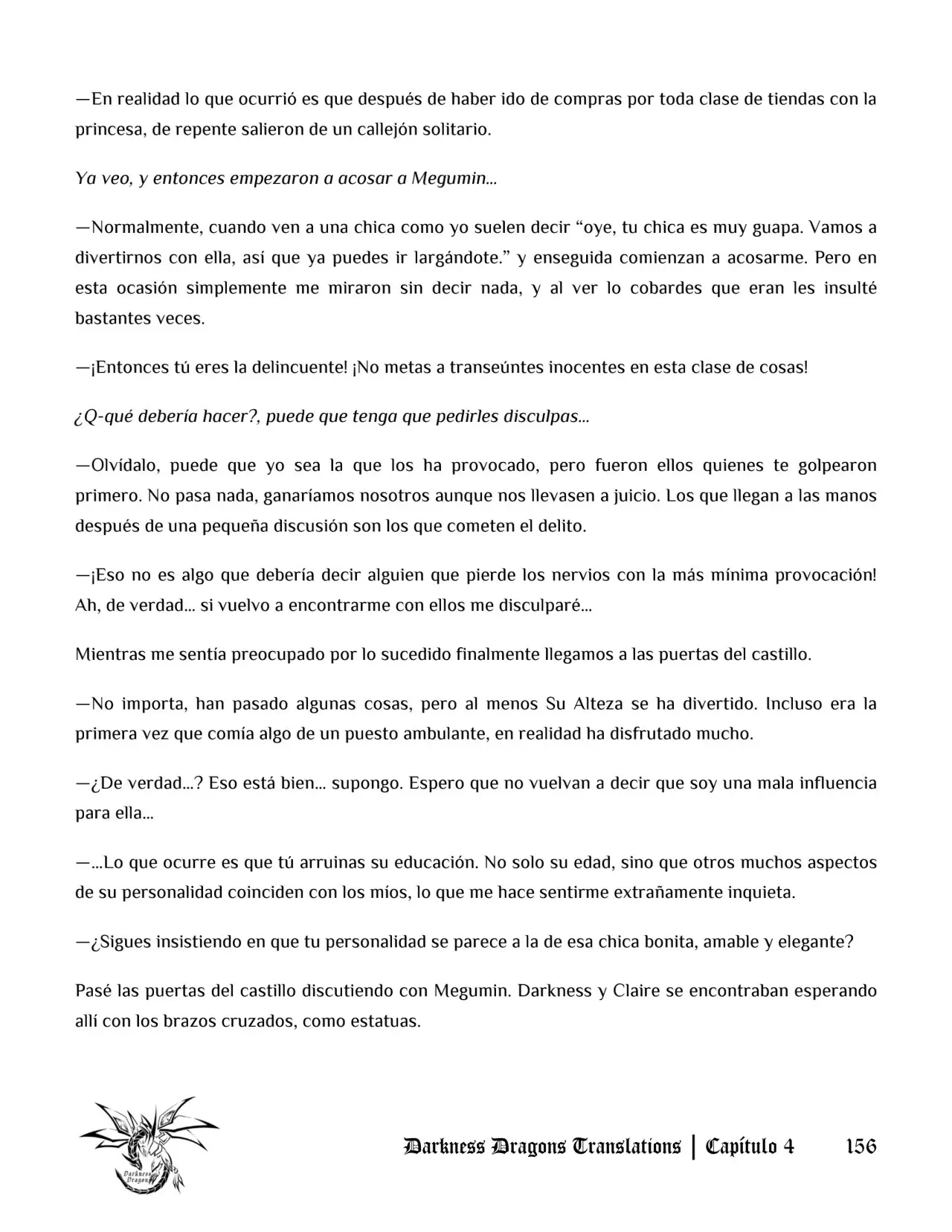 —En realidad lo que ocurrió es que después de haber ido de compras por toda clase de tiendas con la princesa, de repente salieron de un callejón solitario.

Ya veo, y entonces empezaron a acosar a Megumin…

—Normalmente, cuando ven a una chica como yo suelen decir "oye, tu chica es muy guapa. Vamos a divertirnos con ella, así que ya puedes ir largándote." y enseguida comienzan a acosarme. Pero en esta ocasión simplemente me miraron sin decir nada, y al ver lo cobardes que eran les insulté bastantes veces.

—¡Entonces tú eres la delincuente! ¡No metas a transeúntes inocentes en esta clase de cosas!

¿Q-qué debería hacer?, puede que tenga que pedirles disculpas…

—Olvídalo, puede que yo sea la que los ha provocado, pero fueron ellos quienes te golpearon primero. No pasa nada, ganaríamos nosotros aunque nos llevasen a juicio. Los que llegan a las manos después de una pequeña discusión son los que cometen el delito.

—¡Eso no es algo que debería decir alguien que pierde los nervios con la más mínima provocación! Ah, de verdad… si vuelvo a encontrarme con ellos me disculparé…

Mientras me sentía preocupado por lo sucedido finalmente llegamos a las puertas del castillo.

—No importa, han pasado algunas cosas, pero al menos Su Alteza se ha divertido. Incluso era la primera vez que comía algo de un puesto ambulante, en realidad ha disfrutado mucho.

—¿De verdad…? Eso está bien… supongo. Espero que no vuelvan a decir que soy una mala influencia para ella…

—…Lo que ocurre es que tú arruinas su educación. No solo su edad, sino que otros muchos aspectos de su personalidad coinciden con los míos, lo que me hace sentirme extrañamente inquieta.

—¿Sigues insistiendo en que tu personalidad se parece a la de esa chica bonita, amable y elegante?

Pasé las puertas del castillo discutiendo con Megumin. Darkness y Claire se encontraban esperando allí con los brazos cruzados, como estatuas.

Darkness Dragons Translations | Capítulo 4 156